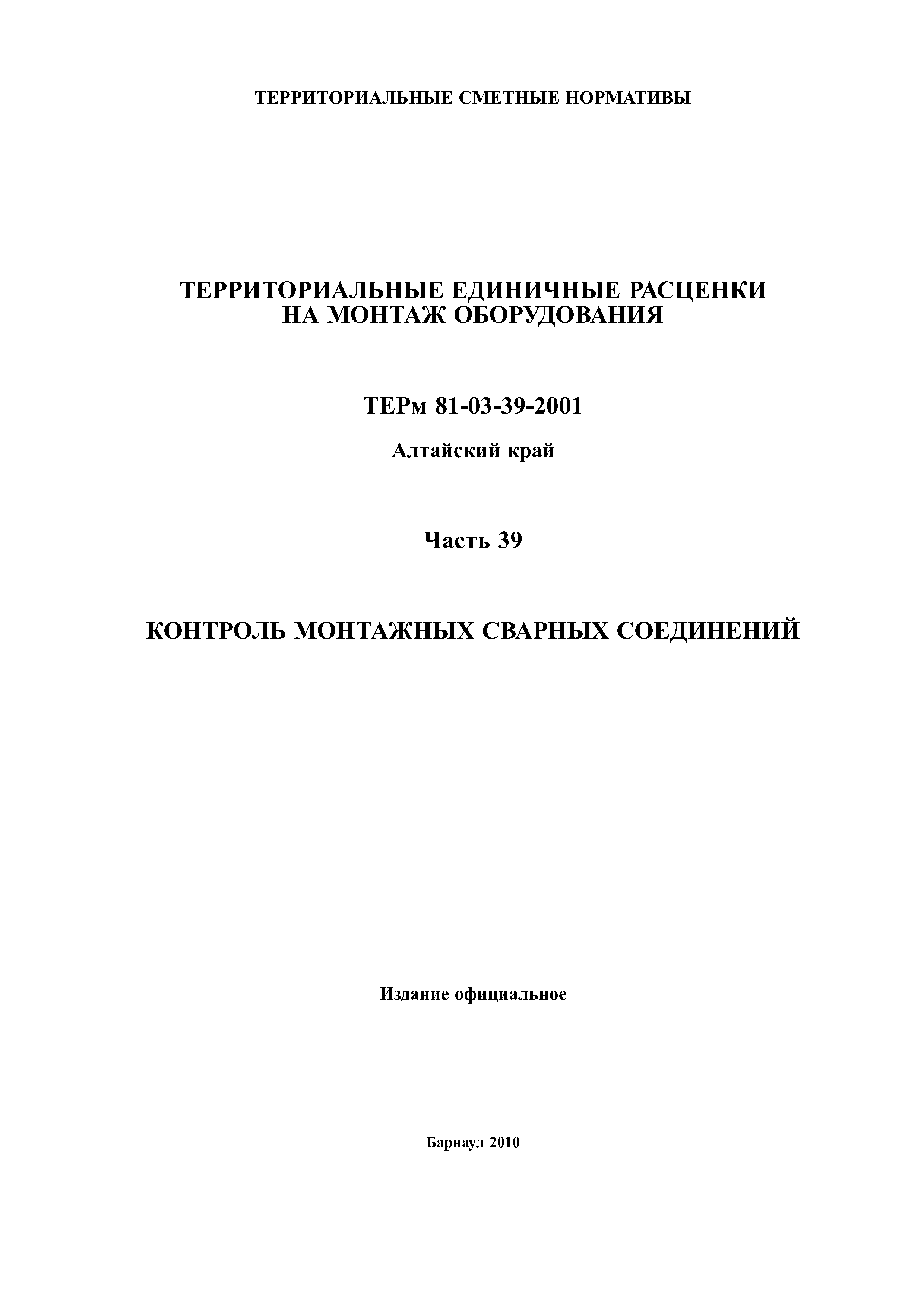 ТЕРРИТОРИАЛЬНЫЕ СМЕТНЫЕ НОРМАТИВЫ

ТЕРРИТОРИАЛЬНЫЕ ЕДИНИЧНЫЕ РАСЦЕНКИ НА МОНТАЖ ОБОРУДОВАНИЯ

ТЕРм 81-03-39-2001

Алтайский край

Часть 39

КОНТРОЛЬ МОНТАЖНЫХ СВАРНЫХ СОЕДИНЕНИЙ

Издание официальное

Барнаул 2010